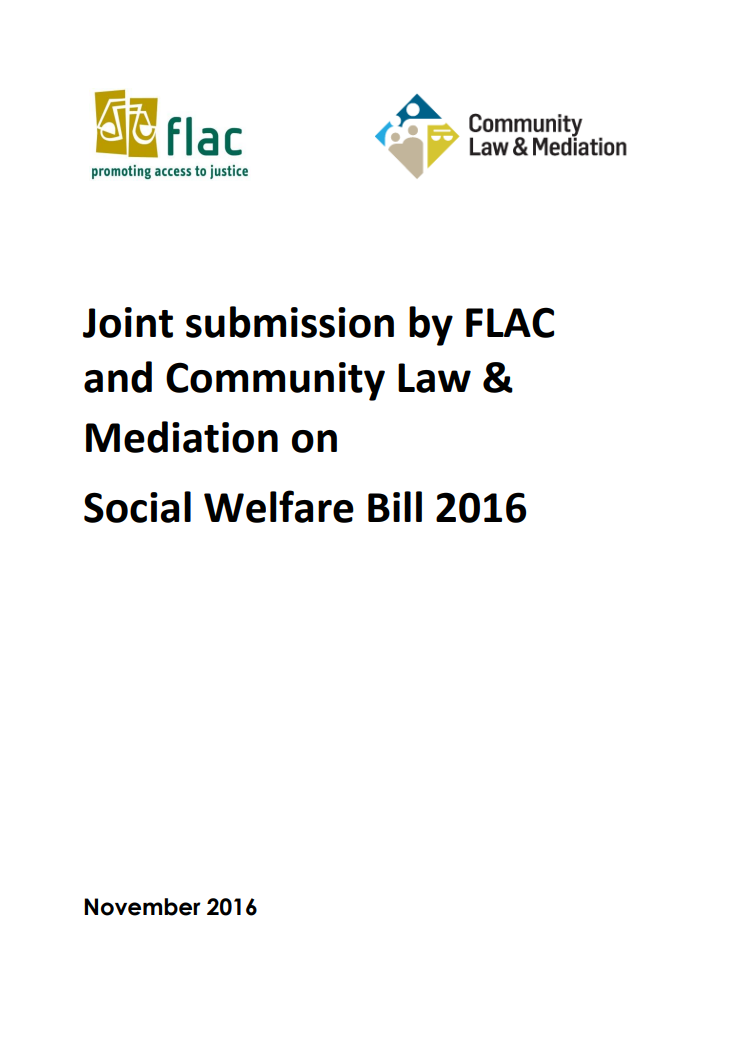 flac
promoting access to justice

Community
Law & Mediation

Joint submission by FLAC and Community Law & Mediation on

Social Welfare Bill 2016

November 2016